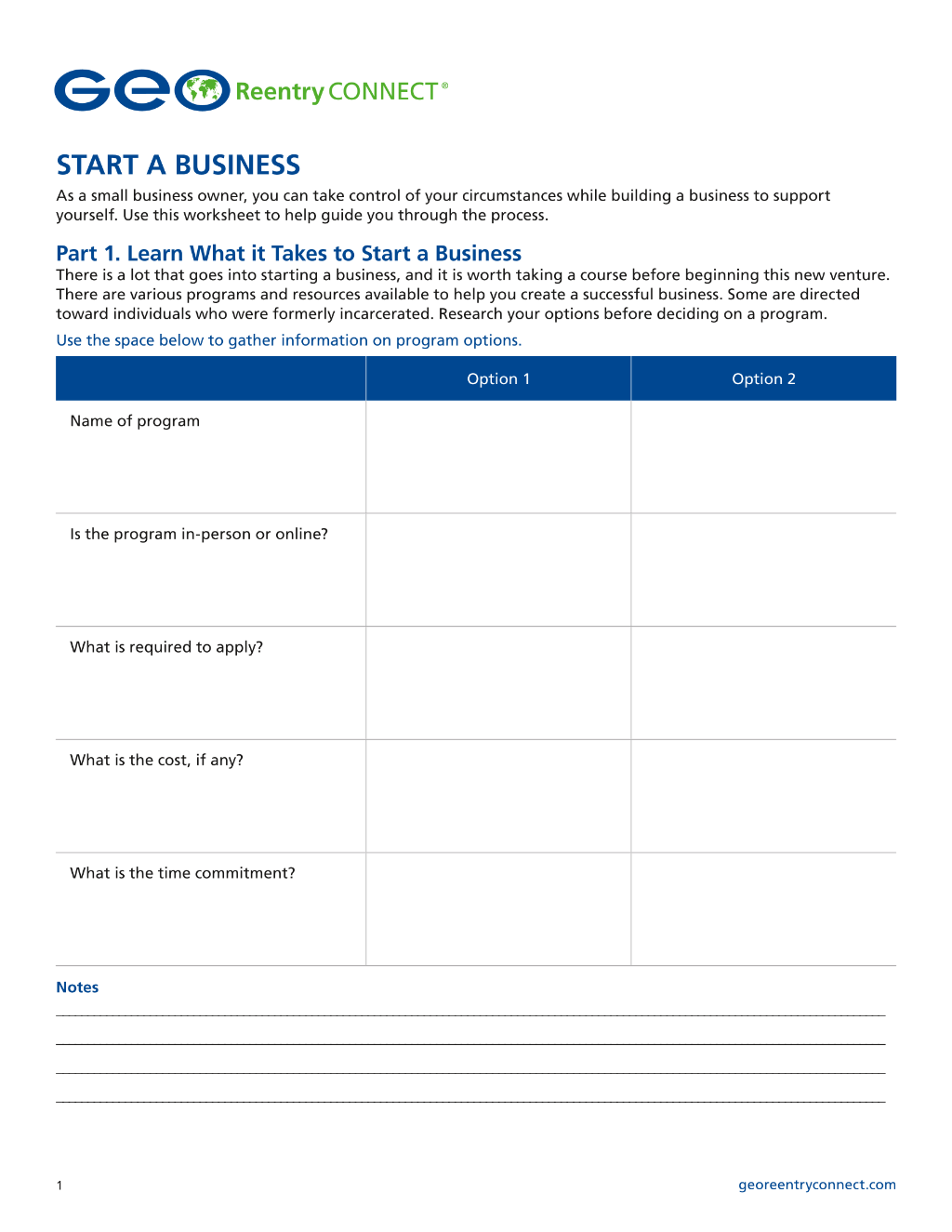 GEO Reentry CONNECT®

START A BUSINESS

As a small business owner, you can take control of your circumstances while building a business to support yourself. Use this worksheet to help guide you through the process.

Part 1. Learn What it Takes to Start a Business

There is a lot that goes into starting a business, and it is worth taking a course before beginning this new venture. There are various programs and resources available to help you create a successful business. Some are directed toward individuals who were formerly incarcerated. Research your options before deciding on a program.

Use the space below to gather information on program options.

| | Option 1 | Option 2 |
|---|---|---|
| Name of program | | |
| Is the program in-person or online? | | |
| What is required to apply? | | |
| What is the cost, if any? | | |
| What is the time commitment? | | |

Notes

____

____

____

____

1

georeentryconnect.com